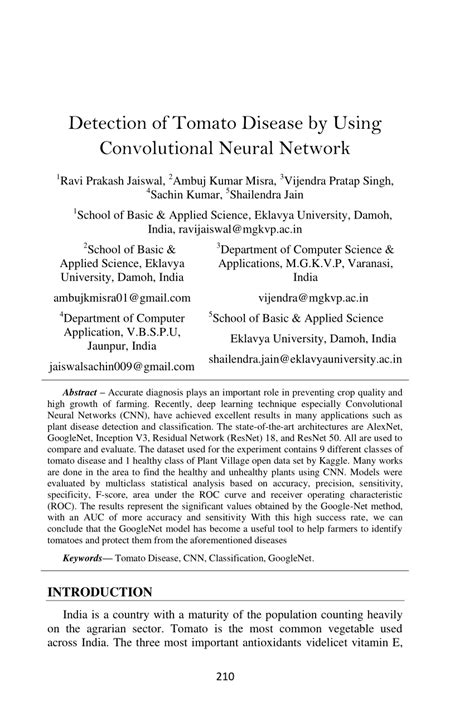 Detection of Tomato Disease by Using Convolutional Neural Network

$^1$Ravi Prakash Jaiswal, $^2$Ambuj Kumar Misra, $^3$Vijendra Pratap Singh, $^4$Sachin Kumar, $^5$Shailendra Jain

$^1$School of Basic & Applied Science, Eklavya University, Damoh, India, ravijaiswal@mgkvp.ac.in

$^2$School of Basic & Applied Science, Eklavya University, Damoh, India

ambujkmisra01@gmail.com

$^4$Department of Computer Application, V.B.S.P.U, Jaunpur, India

jaiswalsachin009@gmail.com

$^3$Department of Computer Science & Applications, M.G.K.V.P, Varanasi, India

vijendra@mgkvp.ac.in

$^5$School of Basic & Applied Science

Eklavya University, Damoh, India

shailendra.jain@eklavyauniversity.ac.in

Abstract – Accurate diagnosis plays an important role in preventing crop quality and high growth of farming. Recently, deep learning technique especially Convolutional Neural Networks (CNN), have achieved excellent results in many applications such as plant disease detection and classification. The state-of-the-art architectures are AlexNet, GoogleNet, Inception V3, Residual Network (ResNet) 18, and ResNet 50. All are used to compare and evaluate. The dataset used for the experiment contains 9 different classes of tomato disease and 1 healthy class of Plant Village open data set by Kaggle. Many works are done in the area to find the healthy and unhealthy plants using CNN. Models were evaluated by multiclass statistical analysis based on accuracy, precision, sensitivity, specificity, F-score, area under the ROC curve and receiver operating characteristic (ROC). The results represent the significant values obtained by the Google-Net method, with an AUC of more accuracy and sensitivity With this high success rate, we can conclude that the GoogleNet model has become a useful tool to help farmers to identify tomatoes and protect them from the aforementioned diseases

Keywords— Tomato Disease, CNN, Classification, GoogleNet.

INTRODUCTION

India is a country with a maturity of the population counting heavily on the agrarian sector. Tomato is the most common vegetable used across India. The three most important antioxidants videlicet vitamin E,

210